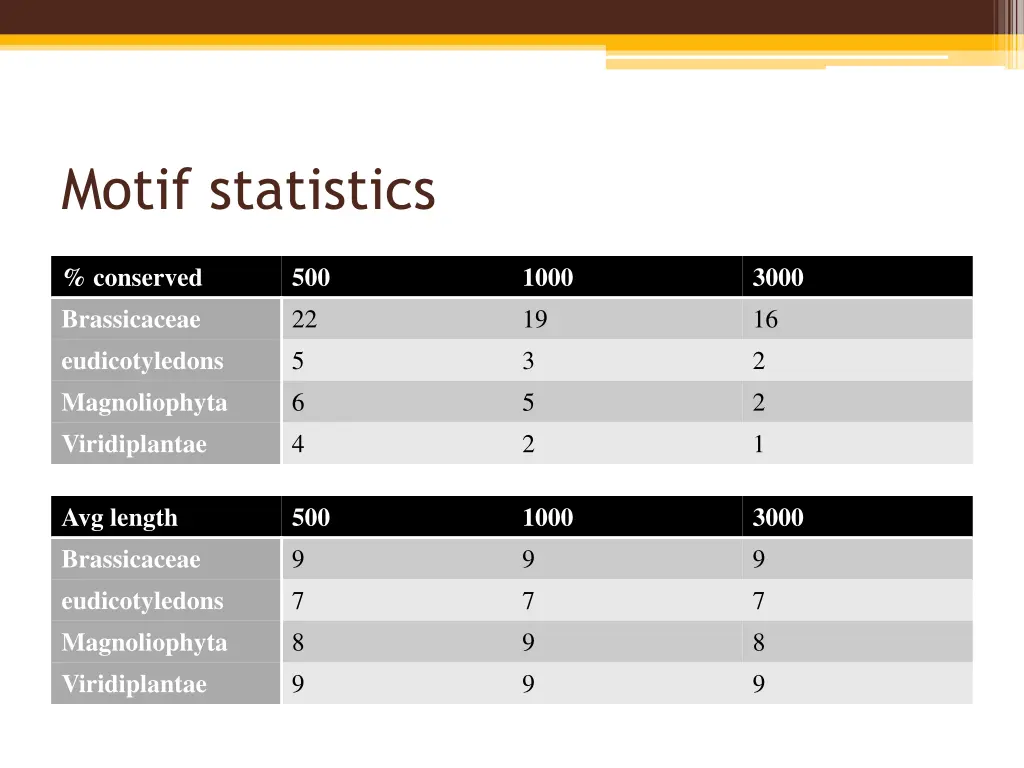 Motif statistics

| % conserved | 500 | 1000 | 3000 |
|---|---|---|---|
| Brassicaceae | 22 | 19 | 16 |
| eudicotyledons | 5 | 3 | 2 |
| Magnoliophyta | 6 | 5 | 2 |
| Viridiplantae | 4 | 2 | 1 |

| Avg length | 500 | 1000 | 3000 |
|---|---|---|---|
| Brassicaceae | 9 | 9 | 9 |
| eudicotyledons | 7 | 7 | 7 |
| Magnoliophyta | 8 | 9 | 8 |
| Viridiplantae | 9 | 9 | 9 |